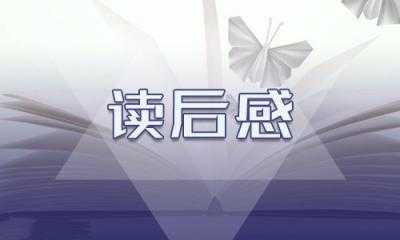 读后感